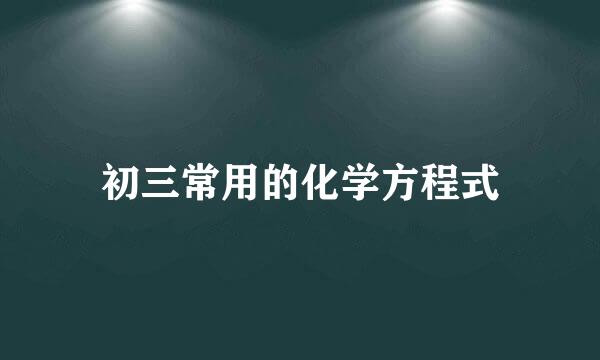 初三常用的化学方程式